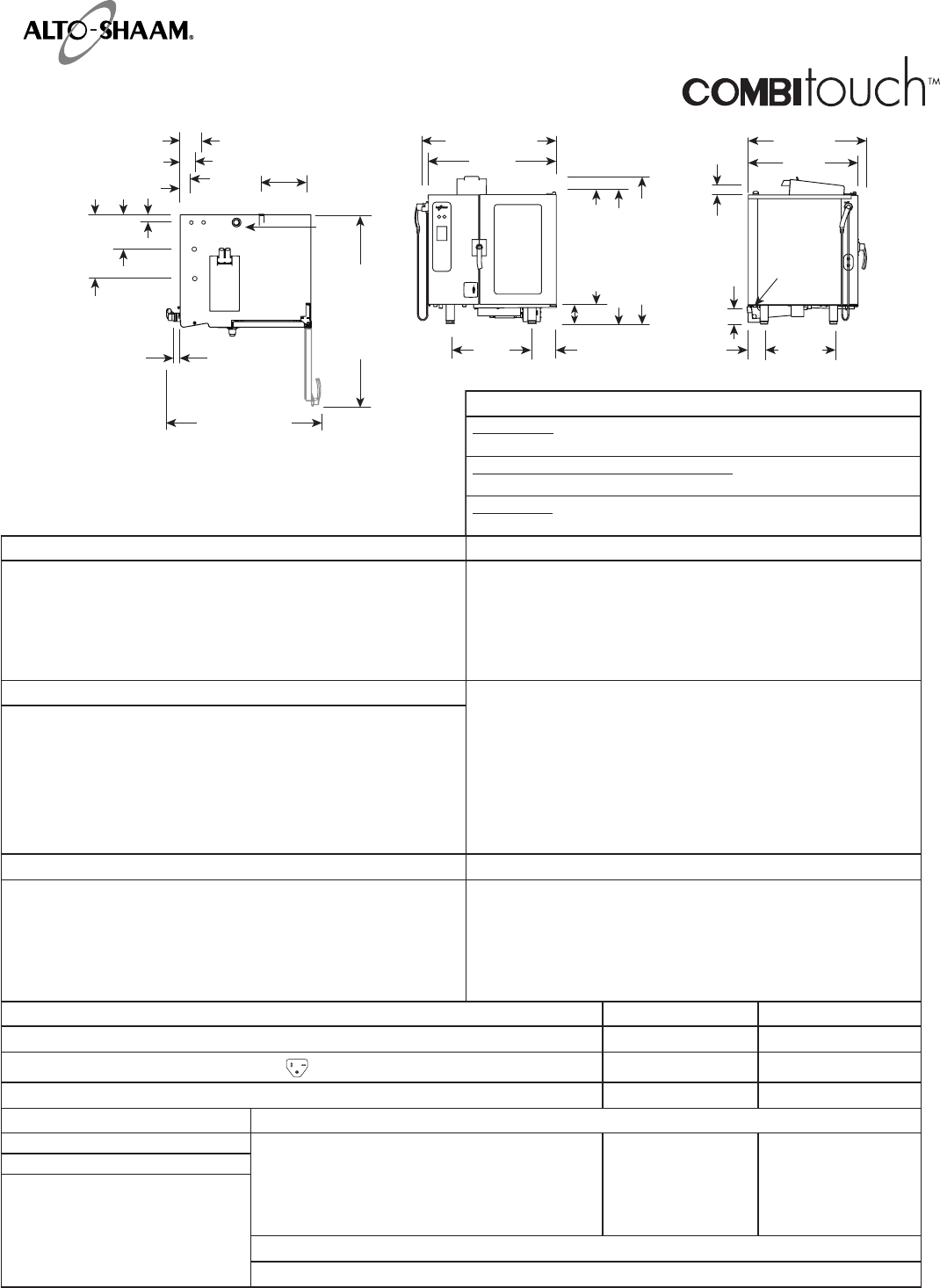 ALTO-SHAAM®

COMBItouch™